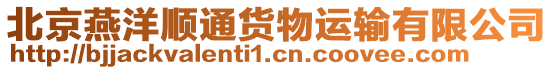 北京燕洋顺通货物运输有限公司
http://bjjackvalenti1.cn.coovee.com